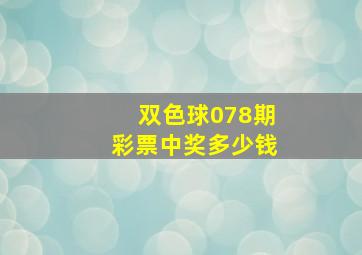 双色球078期
彩票中奖多少钱